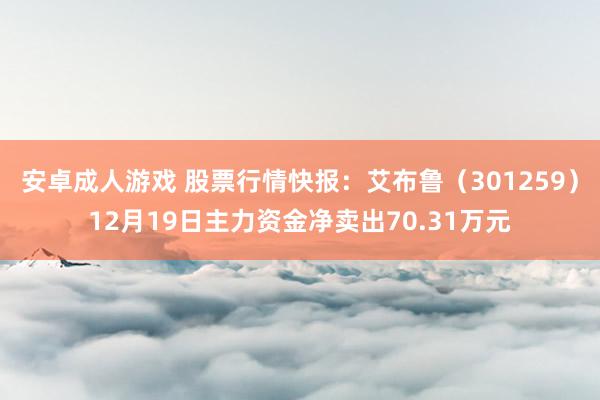 安卓成人游戏 股票行情快报：艾布鲁（301259）12月19日主力资金净卖出70.31万元